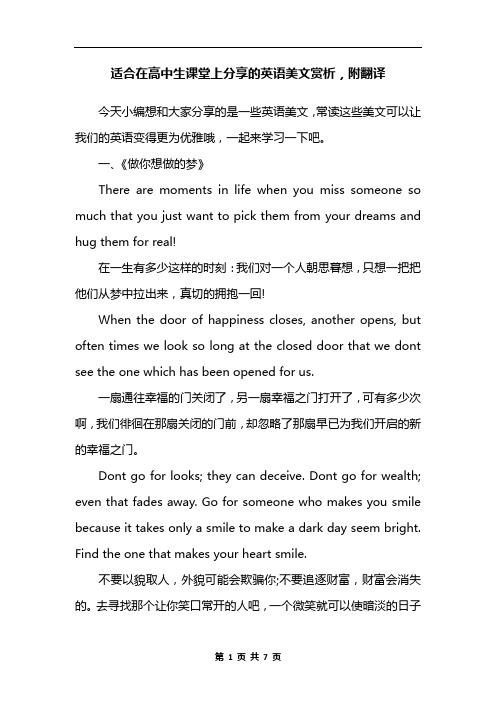 适合在高中生课堂上分享的英语美文赏析，附翻译

今天小编想和大家分享的是一些英语美文，常读这些美文可以让我们的英语变得更为优雅哦，一起来学习一下吧。

一、《做你想做的梦》

There are moments in life when you miss someone so much that you just want to pick them from your dreams and hug them for real!

在一生有多少这样的时刻：我们对一个人朝思暮想，只想一把把他们从梦中拉出来，真切的拥抱一回!

When the door of happiness closes, another opens, but often times we look so long at the closed door that we dont see the one which has been opened for us.

一扇通往幸福的门关闭了，另一扇幸福之门打开了，可有多少次啊，我们徘徊在那扇关闭的门前，却忽略了那扇早已为我们开启的新的幸福之门。

Dont go for looks; they can deceive. Dont go for wealth; even that fades away. Go for someone who makes you smile because it takes only a smile to make a dark day seem bright. Find the one that makes your heart smile.

不要以貌取人，外貌可能会欺骗你;不要追逐财富，财富会消失的。去寻找那个让你笑口常开的人吧，一个微笑就可以使暗淡的日子

第 1 页 共 7 页